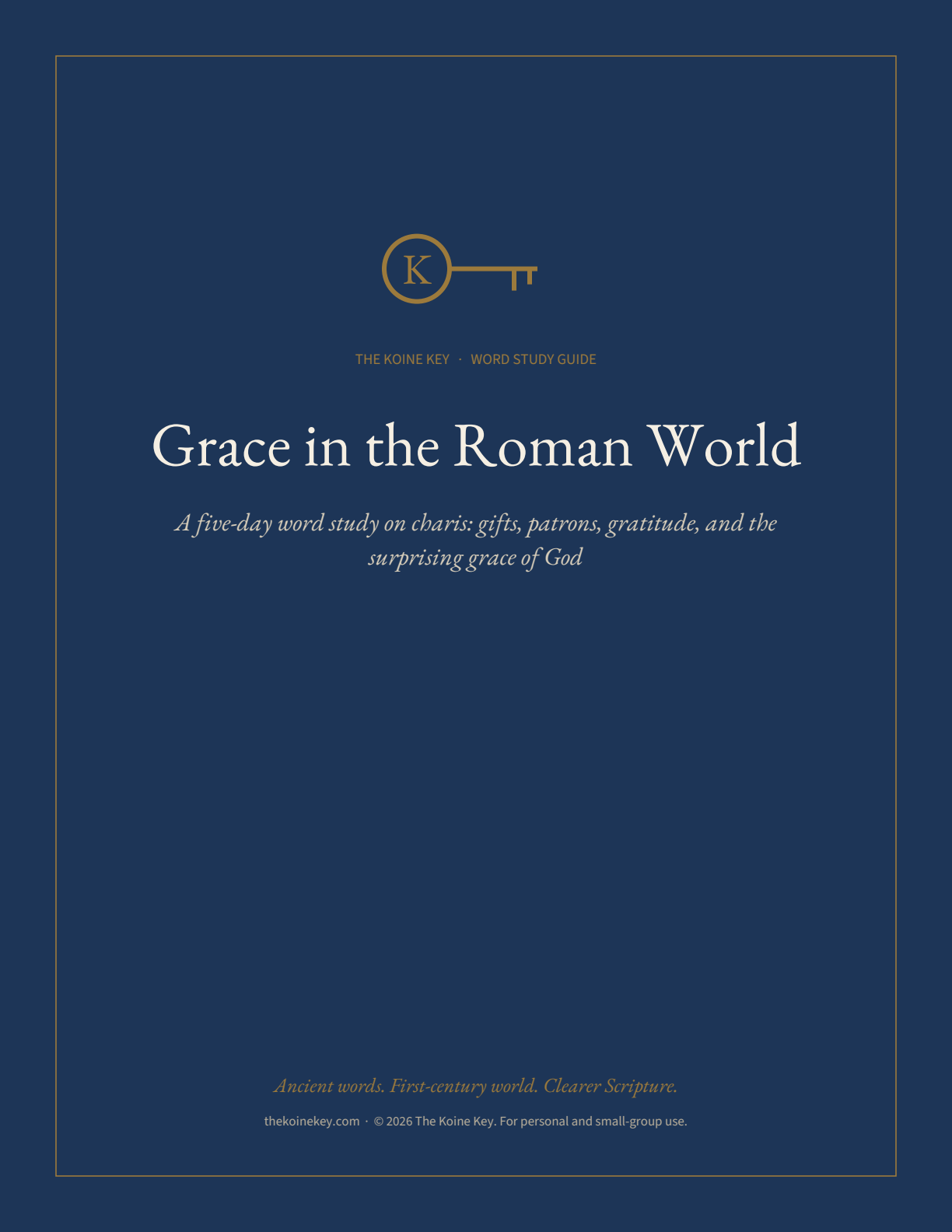 K

THE KOINE KEY · WORD STUDY GUIDE

Grace in the Roman World

A five-day word study on charis: gifts, patrons, gratitude, and the surprising grace of God

Ancient words. First-century world. Clearer Scripture.

thekoinekey.com · © 2026 The Koine Key. For personal and small-group use.